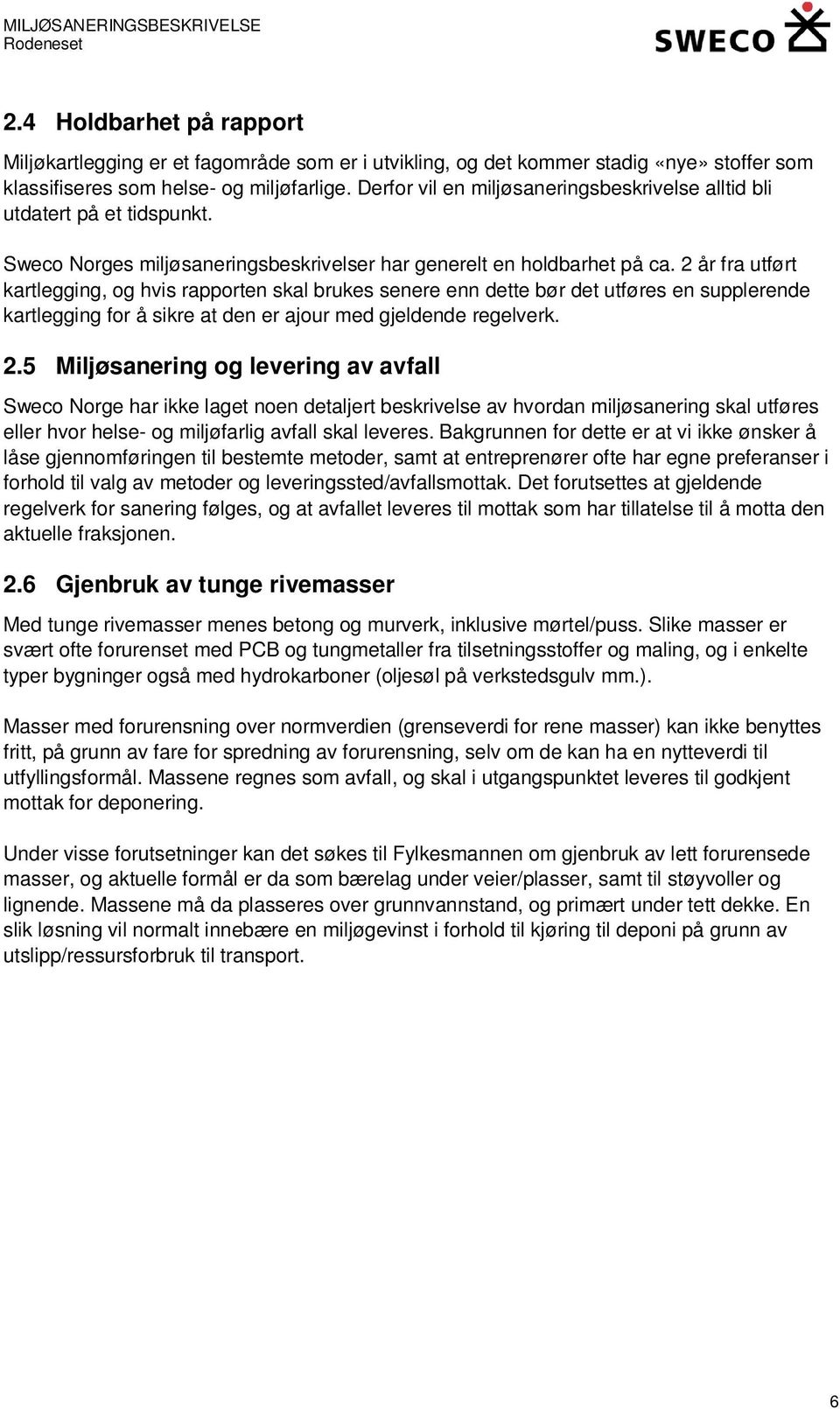 MILJØSANERINGSBESKRIVELSE
Rodeneset

SWECO

2.4 Holdbarhet på rapport

Miljøkartlegging er et fagområde som er i utvikling, og det kommer stadig «nye» stoffer som klassifiseres som helse- og miljøfarlige. Derfor vil en miljøsaneringsbeskrivelse alltid bli utdatert på et tidspunkt.

Sweco Norges miljøsaneringsbeskrivelser har generelt en holdbarhet på ca. 2 år fra utført kartlegging, og hvis rapporten skal brukes senere enn dette bør det utføres en supplerende kartlegging for å sikre at den er ajour med gjeldende regelverk.

2.5 Miljøsanering og levering av avfall

Sweco Norge har ikke laget noen detaljert beskrivelse av hvordan miljøsanering skal utføres eller hvor helse- og miljøfarlig avfall skal leveres. Bakgrunnen for dette er at vi ikke ønsker å låse gjennomføringen til bestemte metoder, samt at entreprenører ofte har egne preferanser i forhold til valg av metoder og leveringssted/avfallsmottak. Det forutsettes at gjeldende regelverk for sanering følges, og at avfallet leveres til mottak som har tillatelse til å motta den aktuelle fraksjonen.

2.6 Gjenbruk av tunge rivemasser

Med tunge rivemasser menes betong og murverk, inklusive mørtel/puss. Slike masser er svært ofte forurenset med PCB og tungmetaller fra tilsetningsstoffer og maling, og i enkelte typer bygninger også med hydrokarboner (oljesøl på verkstedsgulv mm.).

Masser med forurensning over normverdien (grenseverdi for rene masser) kan ikke benyttes fritt, på grunn av fare for spredning av forurensning, selv om de kan ha en nytteverdi til utfyllingsformål. Massene regnes som avfall, og skal i utgangspunktet leveres til godkjent mottak for deponering.

Under visse forutsetninger kan det søkes til Fylkesmannen om gjenbruk av lett forurensede masser, og aktuelle formål er da som bærelag under veier/plasser, samt til støyvoller og lignende. Massene må da plasseres over grunnvannstand, og primært under tett dekke. En slik løsning vil normalt innebære en miljøgevinst i forhold til kjøring til deponi på grunn av utslipp/ressursforbruk til transport.

6